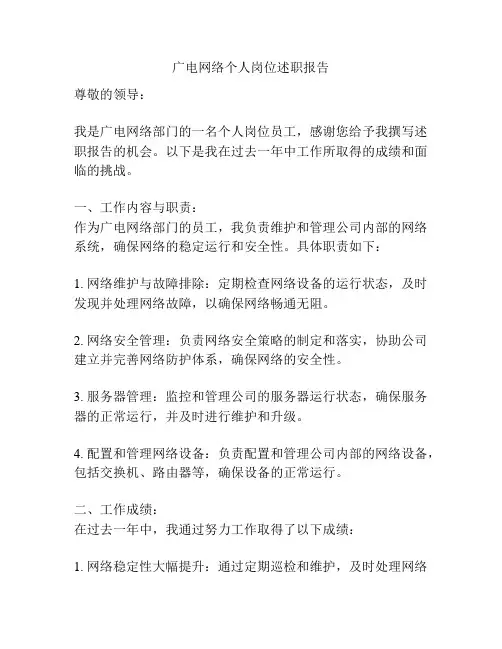 广电网络个人岗位述职报告

尊敬的领导：

我是广电网络部门的一名个人岗位员工，感谢您给予我撰写述职报告的机会。以下是我在过去一年中工作所取得的成绩和面临的挑战。

一、工作内容与职责：
作为广电网络部门的员工，我负责维护和管理公司内部的网络系统，确保网络的稳定运行和安全性。具体职责如下：

1. 网络维护与故障排除：定期检查网络设备的运行状态，及时发现并处理网络故障，以确保网络畅通无阻。

2. 网络安全管理：负责网络安全策略的制定和落实，协助公司建立并完善网络防护体系，确保网络的安全性。

3. 服务器管理：监控和管理公司的服务器运行状态，确保服务器的正常运行，并及时进行维护和升级。

4. 配置和管理网络设备：负责配置和管理公司内部的网络设备，包括交换机、路由器等，确保设备的正常运行。

二、工作成绩：
在过去一年中，我通过努力工作取得了以下成绩：

1. 网络稳定性大幅提升：通过定期巡检和维护，及时处理网络